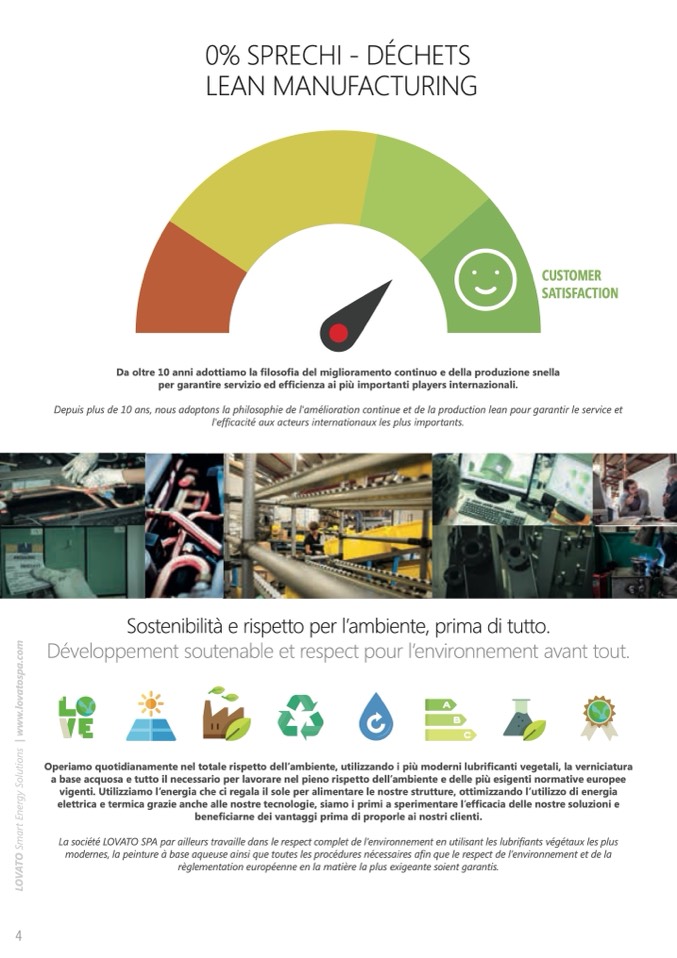 0% SPRECHI - DÉCHETS
LEAN MANUFACTURING

CUSTOMER SATISFACTION

Da oltre 10 anni adottiamo la filosofia del miglioramento continuo e della produzione snella per garantire servizio ed efficienza ai più importanti players internazionali.

Depuis plus de 10 ans, nous adoptons la philosophie de l'amélioration continue et de la production lean pour garantir le service et l'efficacité aux acteurs internationaux les plus importants.

Sostenibilità e rispetto per l'ambiente, prima di tutto.
Développement soutenable et respect pour l'environnement avant tout.

LOVE

A B C

Operiamo quotidianamente nel totale rispetto dell'ambiente, utilizzando i più moderni lubrificanti vegetali, la verniciatura a base acquosa e tutto il necessario per lavorare nel pieno rispetto dell'ambiente e delle più esigenti normative europee vigenti. Utilizziamo l'energia che ci regala il sole per alimentare le nostre strutture, ottimizzando l'utilizzo di energia elettrica e termica grazie anche alle nostre tecnologie, siamo i primi a sperimentare l'efficacia delle nostre soluzioni e beneficiarne dei vantaggi prima di proporle ai nostri clienti.

La société LOVATO SPA par ailleurs travaille dans le respect complet de l'environnement en utilisant les lubrifiants végétaux les plus modernes, la peinture à base aqueuse ainsi que toutes les procédures nécessaires afin que le respect de l'environnement et de la règlementation européenne en la matière la plus exigeante soient garantis.

LOVATO Smart Energy Solutions | www.lovatospa.com

4